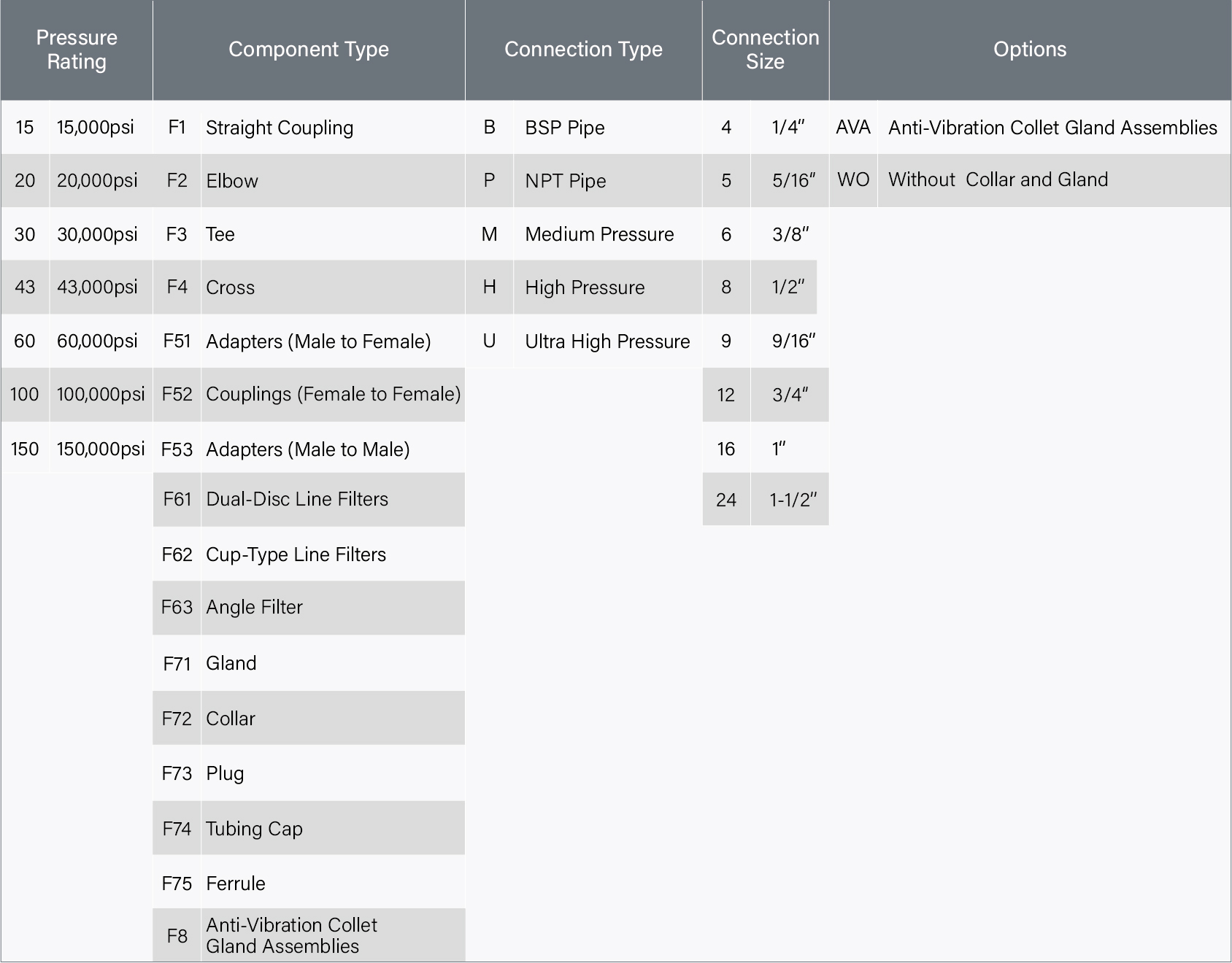 | Pressure Rating | | Component Type | | Connection Type | | Connection Size | | Options | |
|---|---|---|---|---|---|---|---|---|---|
| 15 | 15,000psi | F1 | Straight Coupling | B | BSP Pipe | 4 | 1/4″ | AVA | Anti-Vibration Collet Gland Assemblies |
| 20 | 20,000psi | F2 | Elbow | P | NPT Pipe | 5 | 5/16″ | WO | Without Collar and Gland |
| 30 | 30,000psi | F3 | Tee | M | Medium Pressure | 6 | 3/8″ | | |
| 43 | 43,000psi | F4 | Cross | H | High Pressure | 8 | 1/2″ | | |
| 60 | 60,000psi | F51 | Adapters (Male to Female) | U | Ultra High Pressure | 9 | 9/16″ | | |
| 100 | 100,000psi | F52 | Couplings (Female to Female) | | | 12 | 3/4″ | | |
| 150 | 150,000psi | F53 | Adapters (Male to Male) | | | 16 | 1″ | | |
| | | F61 | Dual-Disc Line Filters | | | 24 | 1-1/2″ | | |
| | | F62 | Cup-Type Line Filters | | | | | | |
| | | F63 | Angle Filter | | | | | | |
| | | F71 | Gland | | | | | | |
| | | F72 | Collar | | | | | | |
| | | F73 | Plug | | | | | | |
| | | F74 | Tubing Cap | | | | | | |
| | | F75 | Ferrule | | | | | | |
| | | F8 | Anti-Vibration Collet Gland Assemblies | | | | | | |